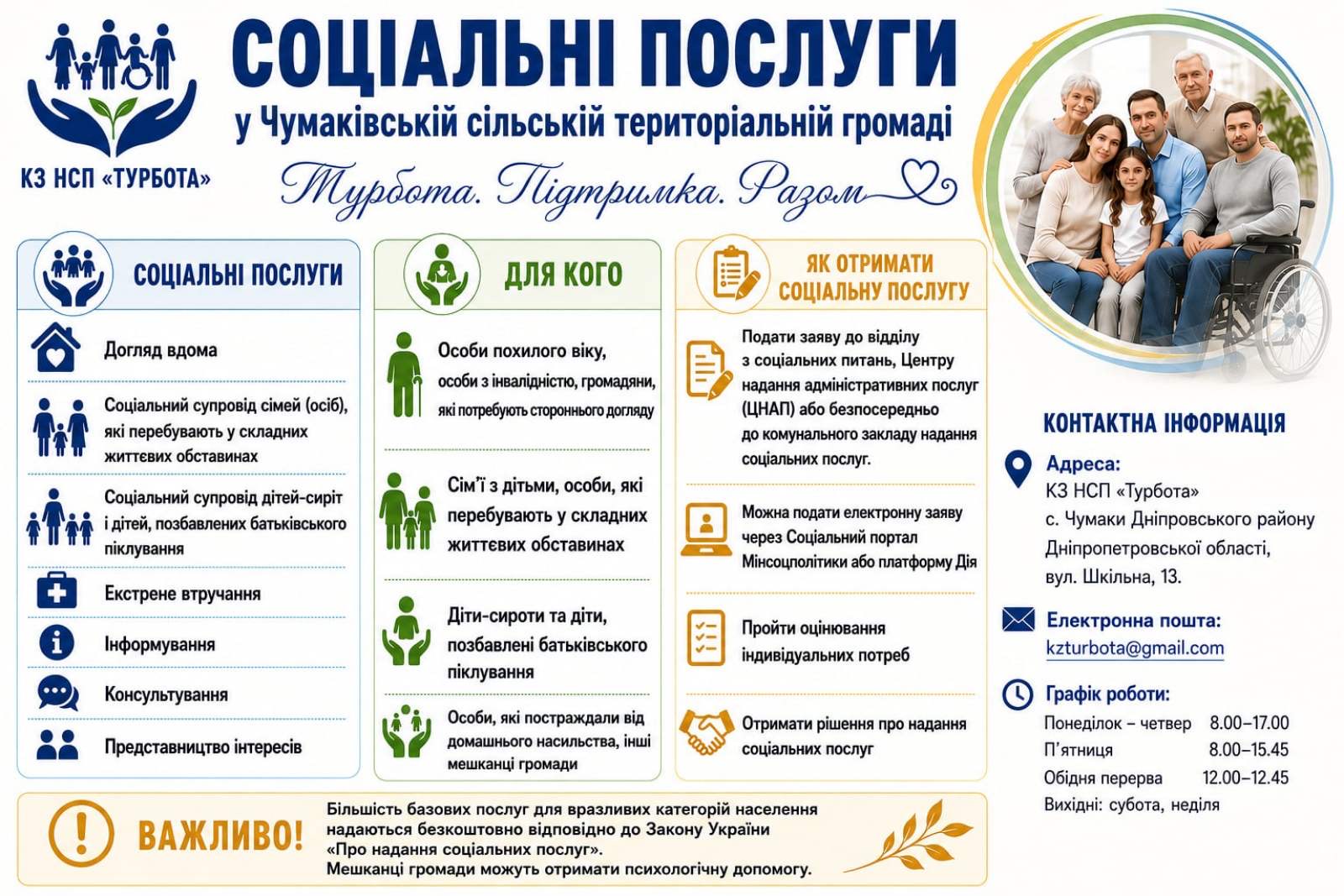 КЗ НСП «ТУРБОТА»

СОЦІАЛЬНІ ПОСЛУГИ
у Чумаківській сільській територіальній громаді
Турбота. Підтримка. Разом

СОЦІАЛЬНІ ПОСЛУГИ

Догляд вдома

Соціальний супровід сімей (осіб), які перебувають у складних життєвих обставинах

Соціальний супровід дітей-сиріт і дітей, позбавлених батьківського піклування

Екстрене втручання

Інформування

Консультування

Представництво інтересів

ДЛЯ КОГО

Особи похилого віку, особи з інвалідністю, громадяни, які потребують стороннього догляду

Сім'ї з дітьми, особи, які перебувають у складних життєвих обставинах

Діти-сироти та діти, позбавлені батьківського піклування

Особи, які постраждали від домашнього насильства, інші мешканці громади

ЯК ОТРИМАТИ СОЦІАЛЬНУ ПОСЛУГУ

Подати заяву до відділу з соціальних питань, Центру надання адміністративних послуг (ЦНАП) або безпосередньо до комунального закладу надання соціальних послуг.

Можна подати електронну заяву через Соціальний портал Мінсоцполітики або платформу Дія

Пройти оцінювання індивідуальних потреб

Отримати рішення про надання соціальних послуг

КОНТАКТНА ІНФОРМАЦІЯ

Адреса:
КЗ НСП «Турбота»
с. Чумаки Дніпровського району Дніпропетровської області,
вул. Шкільна, 13.

Електронна пошта:
kzturbota@gmail.com

Графік роботи:
Понеділок – четвер 8.00–17.00
П'ятниця 8.00–15.45
Обідня перерва 12.00–12.45
Вихідні: субота, неділя

ВАЖЛИВО!
Більшість базових послуг для вразливих категорій населення надаються безкоштовно відповідно до Закону України «Про надання соціальних послуг».
Мешканці громади можуть отримати психологічну допомогу.